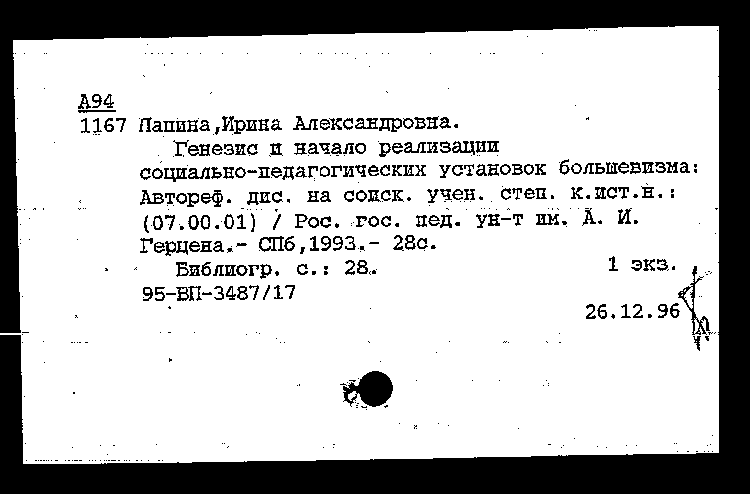 А94
1167 Лапина,Ирина Александровна.

Генезис и начало реализации социально-педагогических установок большевизма: Автореф. дис. на соиск. учен. степ. к.ист.н.: (07.00.01) / Рос. гос. пед. ун-т им. А. И. Герцена.- СПб,1993.- 28с.

Библиогр. с.: 28.

1 экз.

95-ВП-3487/17

26.12.96